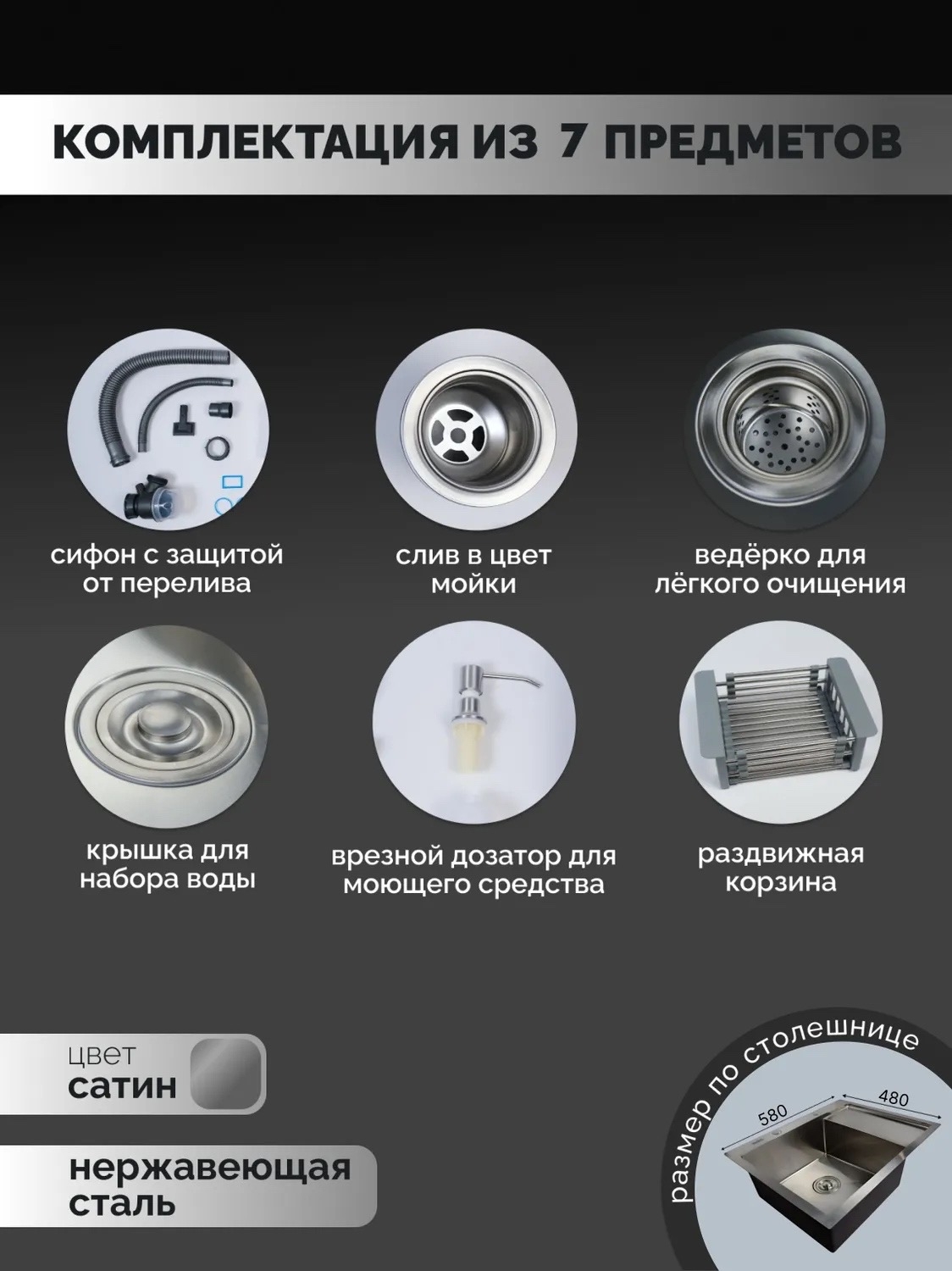 КОМПЛЕКТАЦИЯ ИЗ 7 ПРЕДМЕТОВ

сифон с защитой от перелива

слив в цвет мойки

ведёрко для лёгкого очищения

крышка для набора воды

врезной дозатор для моющего средства

раздвижная корзина

цвет
сатин

нержавеющая сталь

размер по столешнице

580

480